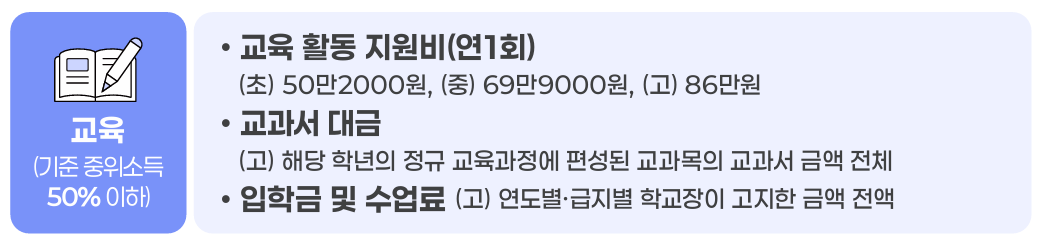 교육
(기준 중위소득 50% 이하)

• 교육 활동 지원비(연1회)
(초) 50만2000원, (중) 69만9000원, (고) 86만원

• 교과서 대금
(고) 해당 학년의 정규 교육과정에 편성된 교과목의 교과서 금액 전체

• 입학금 및 수업료 (고) 연도별·급지별 학교장이 고지한 금액 전액